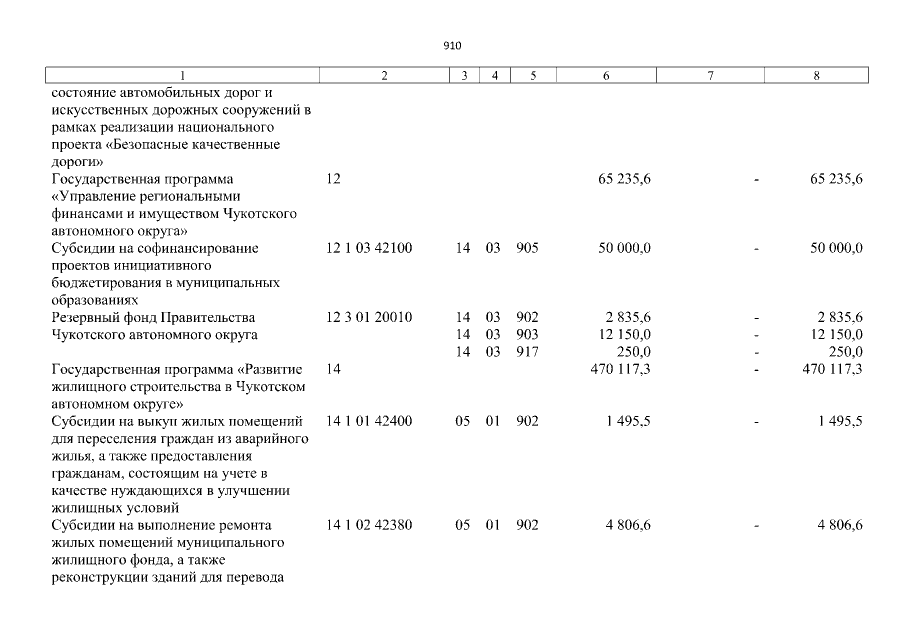 910

| 1 | 2 | 3 | 4 | 5 | 6 | 7 | 8 |
|---|---|---|---|---|---|---|---|
| состояние автомобильных дорог и искусственных дорожных сооружений в рамках реализации национального проекта «Безопасные качественные дороги» | | | | | | | |
| Государственная программа «Управление региональными финансами и имуществом Чукотского автономного округа» | 12 | | | | 65 235,6 | - | 65 235,6 |
| Субсидии на софинансирование проектов инициативного бюджетирования в муниципальных образованиях | 12 1 03 42100 | 14 | 03 | 905 | 50 000,0 | - | 50 000,0 |
| Резервный фонд Правительства Чукотского автономного округа | 12 3 01 20010 | 14 | 03 | 902 | 2 835,6 | - | 2 835,6 |
| | | 14 | 03 | 903 | 12 150,0 | - | 12 150,0 |
| | | 14 | 03 | 917 | 250,0 | - | 250,0 |
| Государственная программа «Развитие жилищного строительства в Чукотском автономном округе» | 14 | | | | 470 117,3 | - | 470 117,3 |
| Субсидии на выкуп жилых помещений для переселения граждан из аварийного жилья, а также предоставления гражданам, состоящим на учете в качестве нуждающихся в улучшении жилищных условий | 14 1 01 42400 | 05 | 01 | 902 | 1 495,5 | - | 1 495,5 |
| Субсидии на выполнение ремонта жилых помещений муниципального жилищного фонда, а также реконструкции зданий для перевода | 14 1 02 42380 | 05 | 01 | 902 | 4 806,6 | - | 4 806,6 |